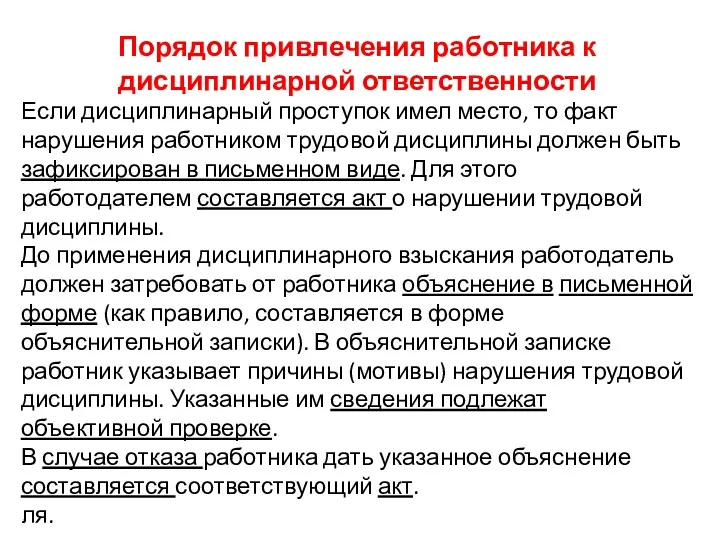 Порядок привлечения работника к дисциплинарной ответственности

Если дисциплинарный проступок имел место, то факт нарушения работником трудовой дисциплины должен быть зафиксирован в письменном виде. Для этого работодателем составляется акт о нарушении трудовой дисциплины.

До применения дисциплинарного взыскания работодатель должен затребовать от работника объяснение в письменной форме (как правило, составляется в форме объяснительной записки). В объяснительной записке работник указывает причины (мотивы) нарушения трудовой дисциплины. Указанные им сведения подлежат объективной проверке.

В случае отказа работника дать указанное объяснение составляется соответствующий акт.

ля.